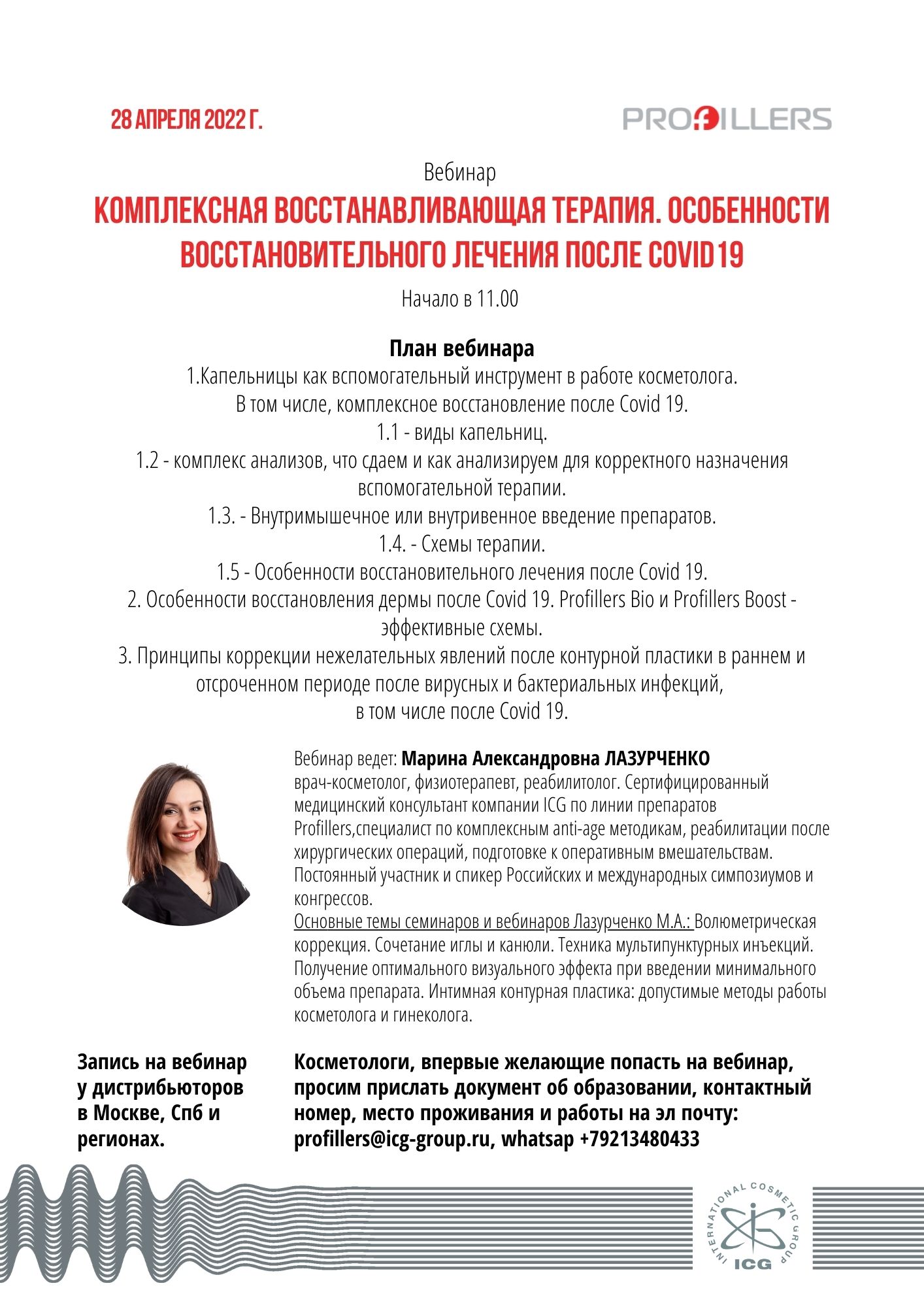 28 АПРЕЛЯ 2022 Г.

PROFILLERS

Вебинар

КОМПЛЕКСНАЯ ВОССТАНАВЛИВАЮЩАЯ ТЕРАПИЯ. ОСОБЕННОСТИ ВОССТАНОВИТЕЛЬНОГО ЛЕЧЕНИЯ ПОСЛЕ COVID19

Начало в 11.00

План вебинара

1.Капельницы как вспомогательный инструмент в работе косметолога.
В том числе, комплексное восстановление после Covid 19.
1.1 - виды капельниц.
1.2 - комплекс анализов, что сдаем и как анализируем для корректного назначения вспомогательной терапии.
1.3. - Внутримышечное или внутривенное введение препаратов.
1.4. - Схемы терапии.
1.5 - Особенности восстановительного лечения после Covid 19.
2. Особенности восстановления дермы после Covid 19. Profillers Bio и Profillers Boost - эффективные схемы.
3. Принципы коррекции нежелательных явлений после контурной пластики в раннем и отсроченном периоде после вирусных и бактериальных инфекций,
в том числе после Covid 19.

Вебинар ведет: Марина Александровна ЛАЗУРЧЕНКО
врач-косметолог, физиотерапевт, реабилитолог. Сертифицированный медицинский консультант компании ICG по линии препаратов Profillers,специалист по комплексным anti-age методикам, реабилитации после хирургических операций, подготовке к оперативным вмешательствам. Постоянный участник и спикер Российских и международных симпозиумов и конгрессов.
Основные темы семинаров и вебинаров Лазурченко М.А.: Волюметрическая коррекция. Сочетание иглы и канюли. Техника мультипунктурных инъекций. Получение оптимального визуального эффекта при введении минимального объема препарата. Интимная контурная пластика: допустимые методы работы косметолога и гинеколога.

Запись на вебинар у дистрибьюторов в Москве, Спб и регионах.

Косметологи, впервые желающие попасть на вебинар, просим прислать документ об образовании, контактный номер, место проживания и работы на эл почту: profillers@icg-group.ru, whatsap +79213480433

INTERNATIONAL COSMETIC GROUP
ICG